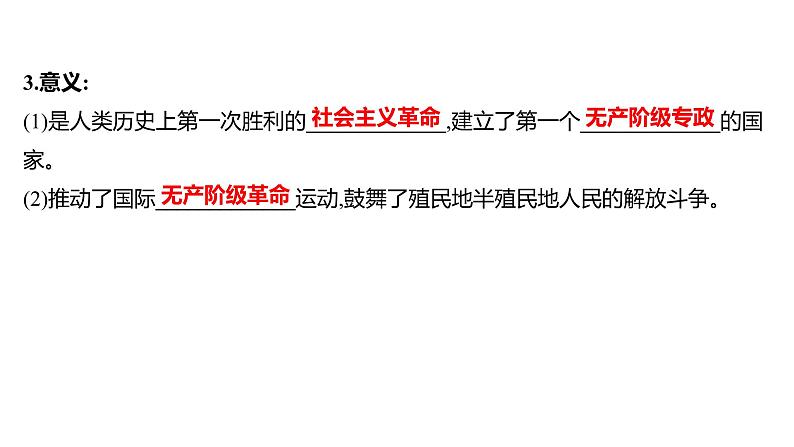 3.意义:
(1)是人类历史上第一次胜利的社会主义革命,建立了第一个无产阶级专政的国家。
(2)推动了国际无产阶级革命运动,鼓舞了殖民地半殖民地人民的解放斗争。